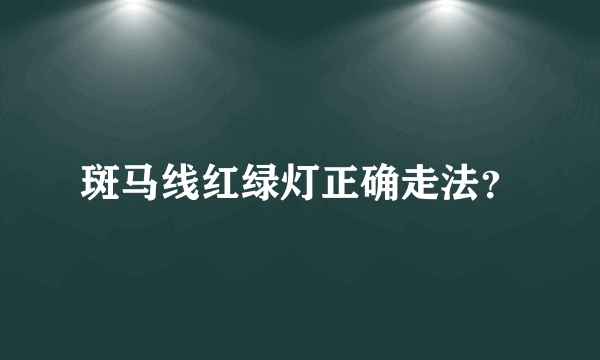 斑马线红绿灯正确走法？